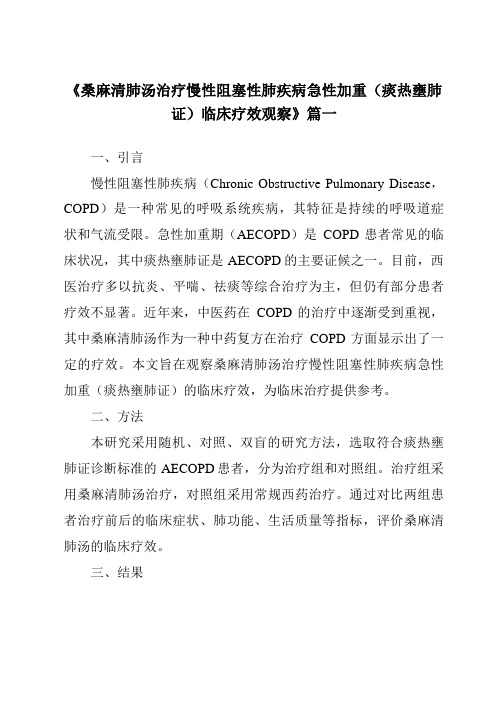 《桑麻清肺汤治疗慢性阻塞性肺疾病急性加重（痰热壅肺证）临床疗效观察》篇一

一、引言

慢性阻塞性肺疾病（Chronic Obstructive Pulmonary Disease，COPD）是一种常见的呼吸系统疾病，其特征是持续的呼吸道症状和气流受限。急性加重期（AECOPD）是 COPD 患者常见的临床状况，其中痰热壅肺证是 AECOPD 的主要证候之一。目前，西医治疗多以抗炎、平喘、祛痰等综合治疗为主，但仍有部分患者疗效不显著。近年来，中医药在 COPD 的治疗中逐渐受到重视，其中桑麻清肺汤作为一种中药复方在治疗 COPD 方面显示出了一定的疗效。本文旨在观察桑麻清肺汤治疗慢性阻塞性肺疾病急性加重（痰热壅肺证）的临床疗效，为临床治疗提供参考。

二、方法

本研究采用随机、对照、双盲的研究方法，选取符合痰热壅肺证诊断标准的 AECOPD 患者，分为治疗组和对照组。治疗组采用桑麻清肺汤治疗，对照组采用常规西药治疗。通过对比两组患者治疗前后的临床症状、肺功能、生活质量等指标，评价桑麻清肺汤的临床疗效。

三、结果